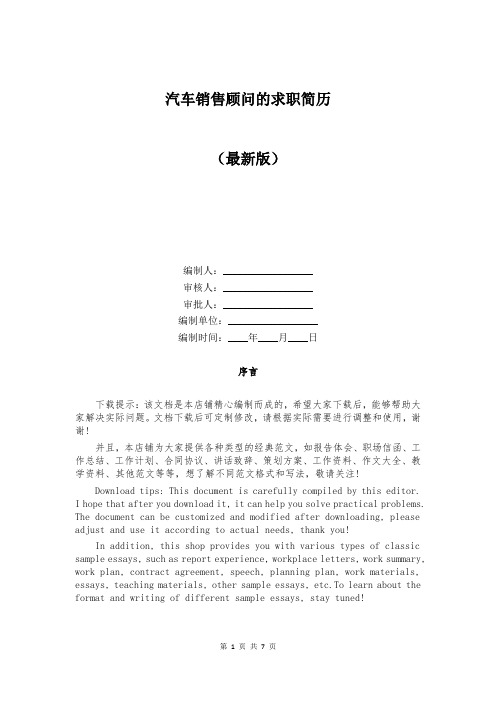 汽车销售顾问的求职简历

（最新版）

编制人：\_\_\_\_\_\_\_\_\_\_\_\_\_\_\_\_
审核人：\_\_\_\_\_\_\_\_\_\_\_\_\_\_\_\_
审批人：\_\_\_\_\_\_\_\_\_\_\_\_\_\_\_\_
编制单位：\_\_\_\_\_\_\_\_\_\_\_\_\_\_\_\_
编制时间：\_\_\_\_年\_\_\_\_月\_\_\_\_日

序言

下载提示：该文档是本店铺精心编制而成的，希望大家下载后，能够帮助大家解决实际问题。文档下载后可定制修改，请根据实际需要进行调整和使用，谢谢！

并且，本店铺为大家提供各种类型的经典范文，如报告体会、职场信函、工作总结、工作计划、合同协议、讲话致辞、策划方案、工作资料、作文大全、教学资料、其他范文等等，想了解不同范文格式和写法，敬请关注！

Download tips: This document is carefully compiled by this editor. I hope that after you download it, it can help you solve practical problems. The document can be customized and modified after downloading, please adjust and use it according to actual needs, thank you!

In addition, this shop provides you with various types of classic sample essays, such as report experience, workplace letters, work summary, work plan, contract agreement, speech, planning plan, work materials, essays, teaching materials, other sample essays, etc.To learn about the format and writing of different sample essays, stay tuned!

第 1 页 共 7 页